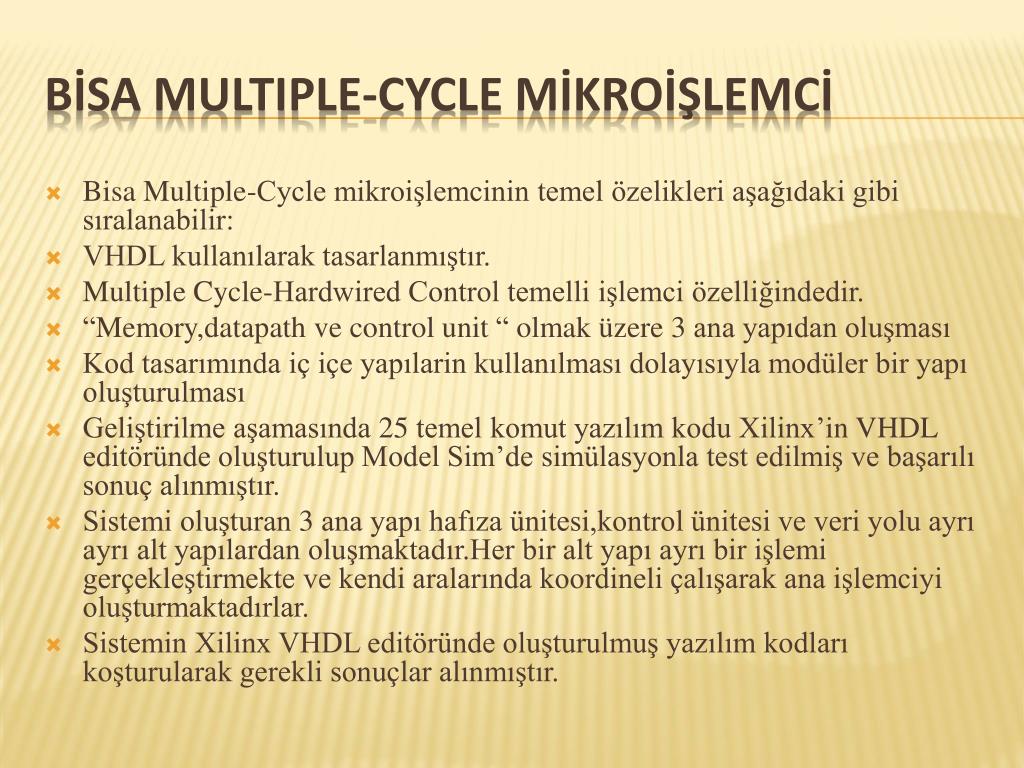 BİSA MULTIPLE-CYCLE MİKROİŞLEMCİ

Bisa Multiple-Cycle mikroişlemcinin temel özelikleri aşağıdaki gibi sıralanabilir:

VHDL kullanılarak tasarlanmıştır.

Multiple Cycle-Hardwired Control temelli işlemci özelliğindedir.

“Memory,datapath ve control unit “ olmak üzere 3 ana yapıdan oluşması

Kod tasarımında iç içe yapılarin kullanılması dolayısıyla modüler bir yapı oluşturulması

Geliştirilme aşamasında 25 temel komut yazılım kodu Xilinx’in VHDL editöründe oluşturulup Model Sim’de simülasyonla test edilmiş ve başarılı sonuç alınmıştır.

Sistemi oluşturan 3 ana yapı hafıza ünitesi,kontrol ünitesi ve veri yolu ayrı ayrı alt yapılardan oluşmaktadır.Her bir alt yapı ayrı bir işlemi gerçekleştirmekte ve kendi aralarında koordineli çalışarak ana işlemciyi oluşturmaktadırlar.

Sistemin Xilinx VHDL editöründe oluşturulmuş yazılım kodları koşturularak gerekli sonuçlar alınmıştır.